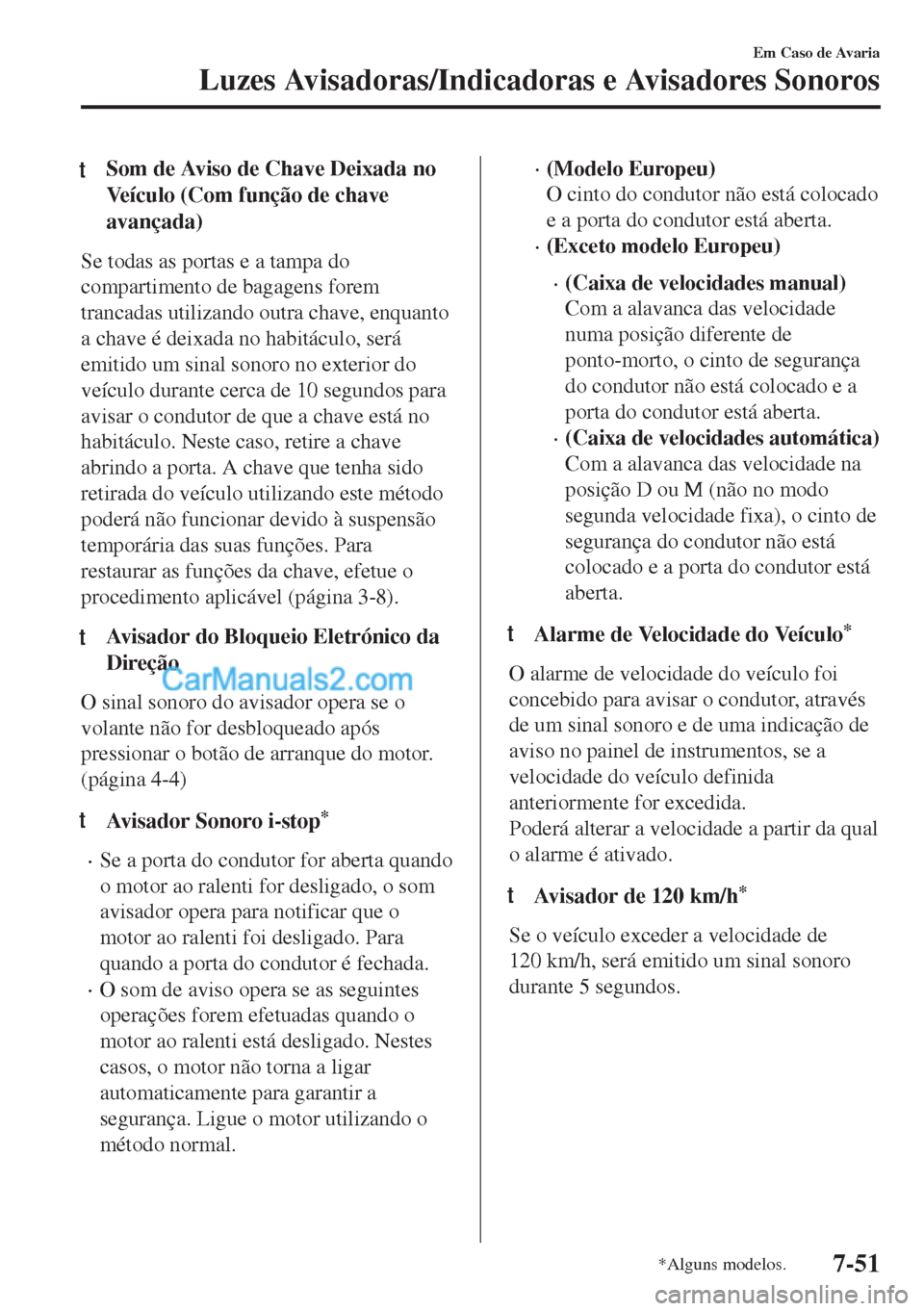 Em Caso de Avaria
Luzes Avisadoras/Indicadoras e Avisadores Sonoros

t Som de Aviso de Chave Deixada no Veículo (Com função de chave avançada)

Se todas as portas e a tampa do compartimento de bagagens forem trancadas utilizando outra chave, enquanto a chave é deixada no habitáculo, será emitido um sinal sonoro no exterior do veículo durante cerca de 10 segundos para avisar o condutor de que a chave está no habitáculo. Neste caso, retire a chave abrindo a porta. A chave que tenha sido retirada do veículo utilizando este método poderá não funcionar devido à suspensão temporária das suas funções. Para restaurar as funções da chave, efetue o procedimento aplicável (página 3-8).

t Avisador do Bloqueio Eletrónico da Direção

CarManuals2.com

O sinal sonoro do avisador opera se o volante não for desbloqueado após pressionar o botão de arranque do motor. (página 4-4)

t Avisador Sonoro i-stop*

· Se a porta do condutor for aberta quando o motor ao ralenti for desligado, o som avisador opera para notificar que o motor ao ralenti foi desligado. Para quando a porta do condutor é fechada.
· O som de aviso opera se as seguintes operações forem efetuadas quando o motor ao ralenti está desligado. Nestes casos, o motor não torna a ligar automaticamente para garantir a segurança. Ligue o motor utilizando o método normal.

· (Modelo Europeu)
O cinto do condutor não está colocado e a porta do condutor está aberta.
· (Exceto modelo Europeu)
· (Caixa de velocidades manual)
Com a alavanca das velocidade numa posição diferente de ponto-morto, o cinto de segurança do condutor não está colocado e a porta do condutor está aberta.
· (Caixa de velocidades automática)
Com a alavanca das velocidade na posição D ou M (não no modo segunda velocidade fixa), o cinto de segurança do condutor não está colocado e a porta do condutor está aberta.

t Alarme de Velocidade do Veículo*

O alarme de velocidade do veículo foi concebido para avisar o condutor, através de um sinal sonoro e de uma indicação de aviso no painel de instrumentos, se a velocidade do veículo definida anteriormente for excedida.
Poderá alterar a velocidade a partir da qual o alarme é ativado.

t Avisador de 120 km/h*

Se o veículo exceder a velocidade de 120 km/h, será emitido um sinal sonoro durante 5 segundos.

*Alguns modelos.
7-51
carmanualsonline.info